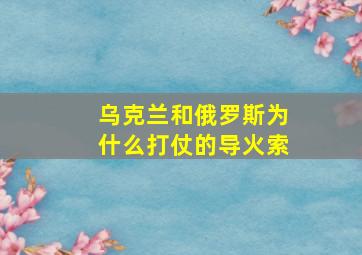 乌克兰和俄罗斯为什么打仗的导火索